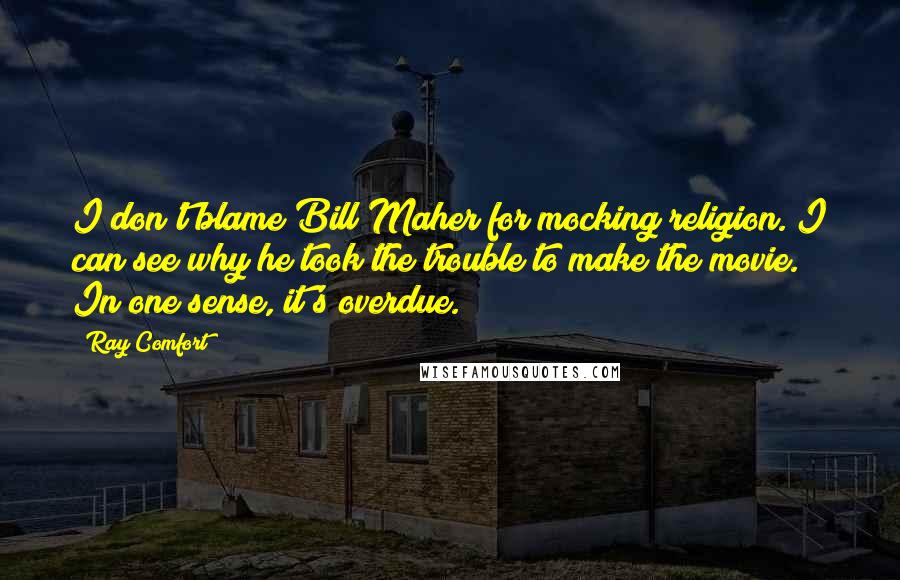 I don't blame Bill Maher for mocking religion. I can see why he took the trouble to make the movie. In one sense, it's overdue.

Ray Comfort

WISEFAMOUSQUOTES.COM